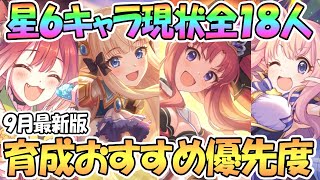 星6キャラ現状全18人

9月最新版

育成おすすめ優先度